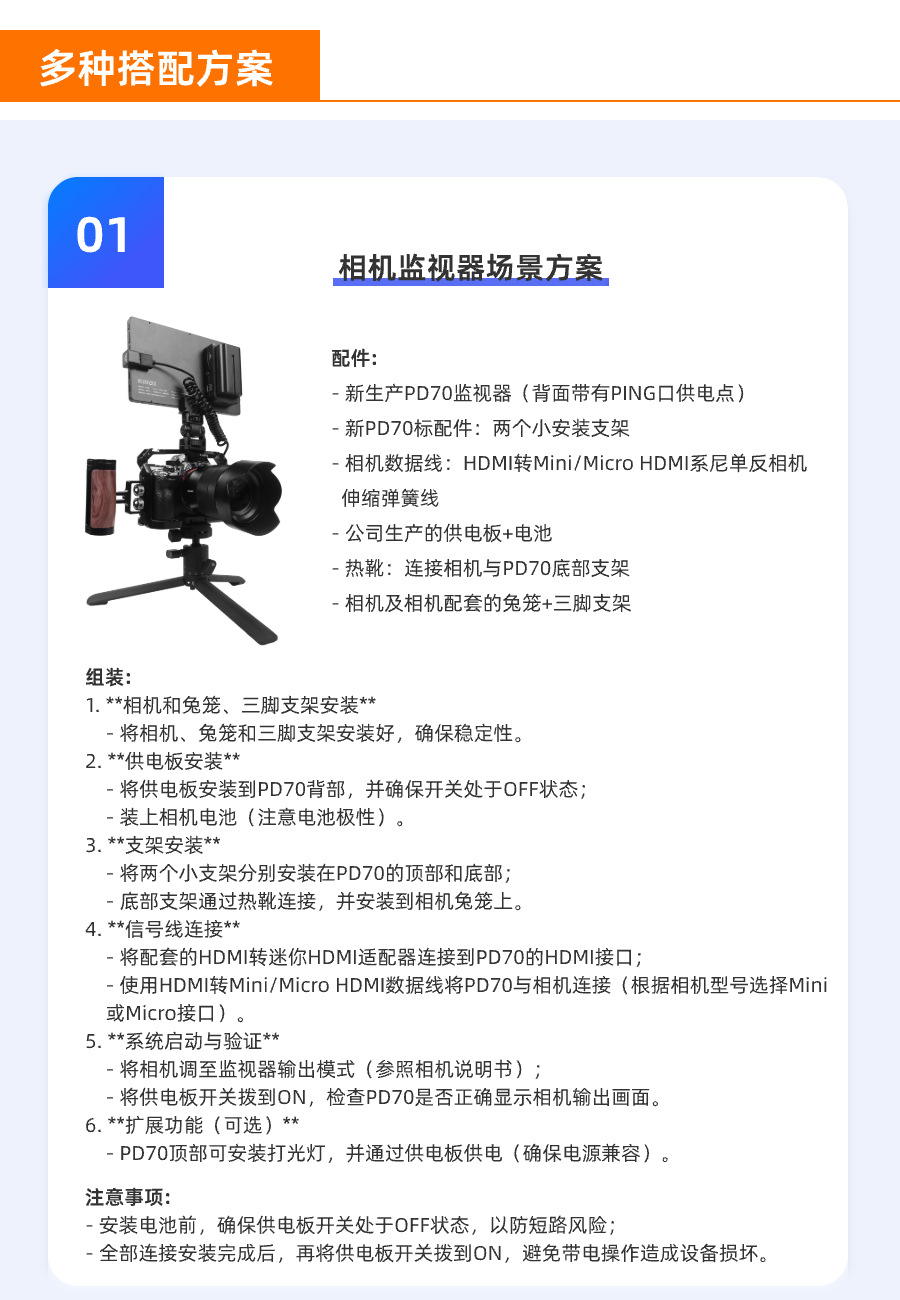 多种搭配方案

01

相机监视器场景方案

配件:
- 新生产PD70监视器（背面带有PING口供电点）
- 新PD70标配件：两个小安装支架
- 相机数据线：HDMI转Mini/Micro HDMI系尼单反相机伸缩弹簧线
- 公司生产的供电板+电池
- 热靴：连接相机与PD70底部支架
- 相机及相机配套的兔笼+三脚支架

组装:
1. **相机和兔笼、三脚支架安装**
- 将相机、兔笼和三脚支架安装好，确保稳定性。
2. **供电板安装**
- 将供电板安装到PD70背部，并确保开关处于OFF状态；
- 装上相机电池（注意电池极性）。
3. **支架安装**
- 将两个小支架分别安装在PD70的顶部和底部；
- 底部支架通过热靴连接，并安装到相机兔笼上。
4. **信号线连接**
- 将配套的HDMI转迷你HDMI适配器连接到PD70的HDMI接口；
- 使用HDMI转Mini/Micro HDMI数据线将PD70与相机连接（根据相机型号选择Mini或Micro接口）。
5. **系统启动与验证**
- 将相机调至监视器输出模式（参照相机说明书）；
- 将供电板开关拨到ON，检查PD70是否正确显示相机输出画面。
6. **扩展功能（可选）**
- PD70顶部可安装打光灯，并通过供电板供电（确保电源兼容）。

注意事项:
- 安装电池前，确保供电板开关处于OFF状态，以防短路风险；
- 全部连接安装完成后，再将供电板开关拨到ON，避免带电操作造成设备损坏。